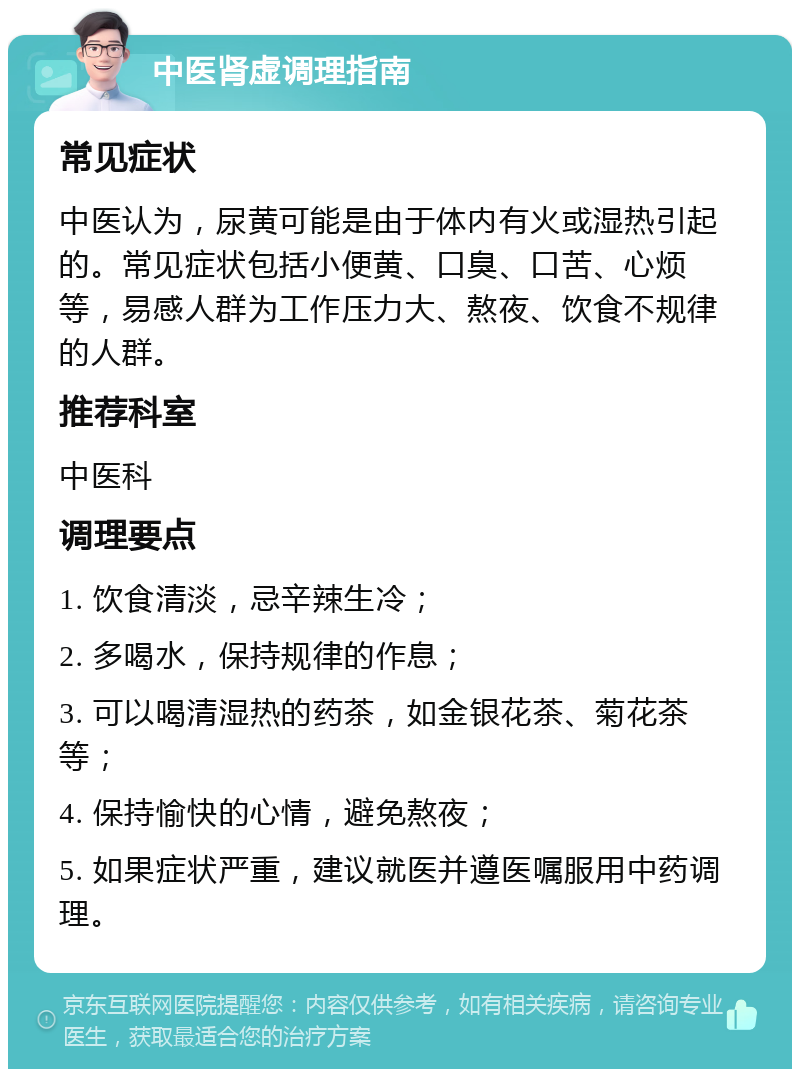 中医肾虚调理指南

常见症状

中医认为，尿黄可能是由于体内有火或湿热引起的。常见症状包括小便黄、口臭、口苦、心烦等，易感人群为工作压力大、熬夜、饮食不规律的人群。

推荐科室

中医科

调理要点

1. 饮食清淡，忌辛辣生冷；

2. 多喝水，保持规律的作息；

3. 可以喝清湿热的药茶，如金银花茶、菊花茶等；

4. 保持愉快的心情，避免熬夜；

5. 如果症状严重，建议就医并遵医嘱服用中药调理。

京东互联网医院提醒您：内容仅供参考，如有相关疾病，请咨询专业医生，获取最适合您的治疗方案